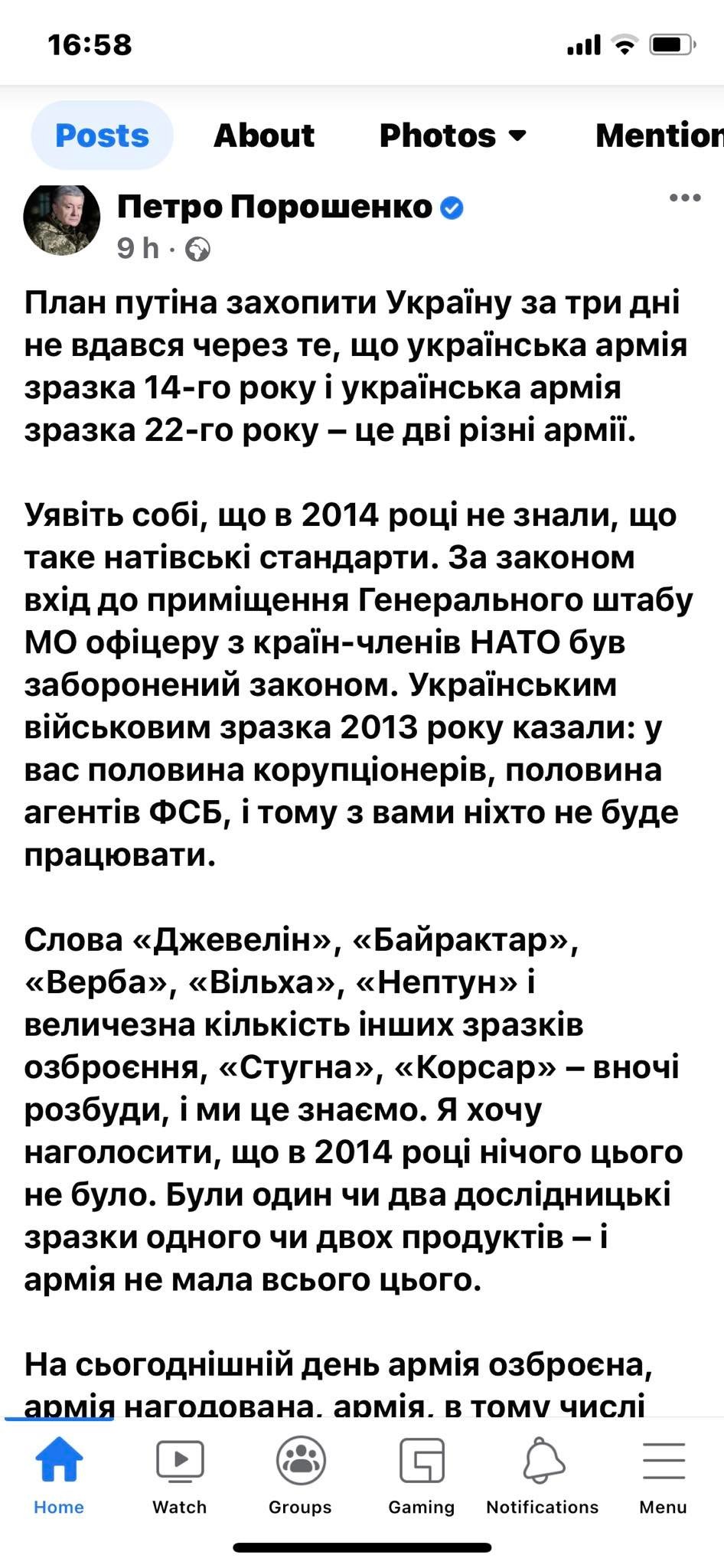 16:58

Posts About Photos Mention

Петро Порошенко
9 h ·

План путіна захопити Україну за три дні не вдався через те, що українська армія зразка 14-го року і українська армія зразка 22-го року – це дві різні армії.

Уявіть собі, що в 2014 році не знали, що таке натівські стандарти. За законом вхід до приміщення Генерального штабу МО офіцеру з країн-членів НАТО був заборонений законом. Українським військовим зразка 2013 року казали: у вас половина корупціонерів, половина агентів ФСБ, і тому з вами ніхто не буде працювати.

Слова «Джевелін», «Байрактар», «Верба», «Вільха», «Нептун» і величезна кількість інших зразків озброєння, «Стугна», «Корсар» – вночі розбуди, і ми це знаємо. Я хочу наголосити, що в 2014 році нічого цього не було. Були один чи два дослідницькі зразки одного чи двох продуктів – і армія не мала всього цього.

На сьогоднішній день армія озброєна, армія нагодована, армія, в тому числі

Home Watch Groups Gaming Notifications Menu